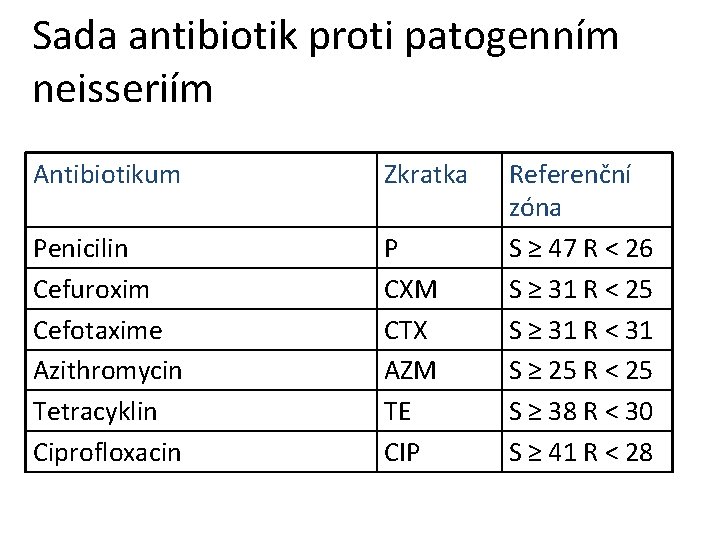 Sada antibiotik proti patogenním neisseriím

| Antibiotikum | Zkratka | Referenční zóna |
|---|---|---|
| Penicilin | P | S ≥ 47 R < 26 |
| Cefuroxim | CXM | S ≥ 31 R < 25 |
| Cefotaxime | CTX | S ≥ 31 R < 31 |
| Azithromycin | AZM | S ≥ 25 R < 25 |
| Tetracyklin | TE | S ≥ 38 R < 30 |
| Ciprofloxacin | CIP | S ≥ 41 R < 28 |